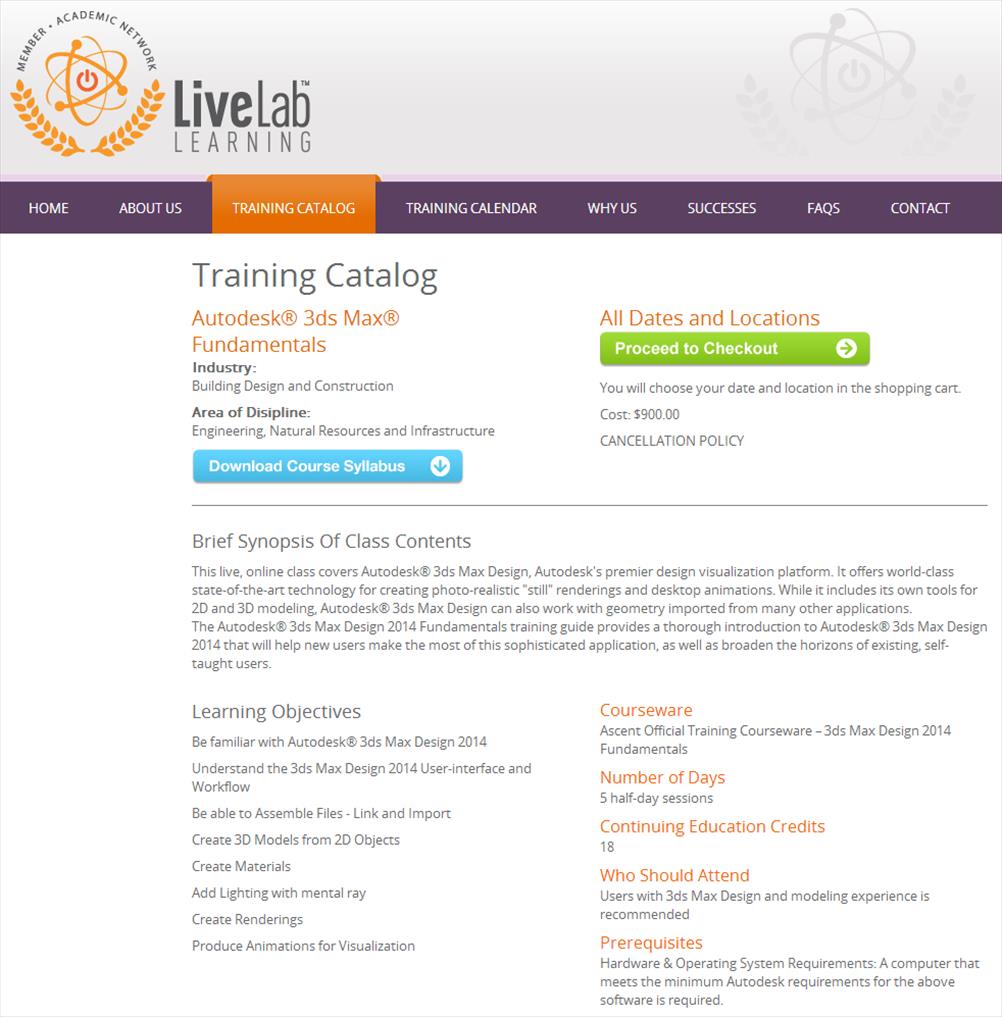 MEMBER • ACADEMIC NETWORK

LiveLab™
LEARNING

HOME ABOUT US TRAINING CATALOG TRAINING CALENDAR WHY US SUCCESSES FAQS CONTACT

Training Catalog

Autodesk® 3ds Max® Fundamentals

Industry:
Building Design and Construction

Area of Disipline:
Engineering, Natural Resources and Infrastructure

Download Course Syllabus

All Dates and Locations

Proceed to Checkout

You will choose your date and location in the shopping cart.

Cost: $900.00

CANCELLATION POLICY

Brief Synopsis Of Class Contents

This live, online class covers Autodesk® 3ds Max Design, Autodesk's premier design visualization platform. It offers world-class state-of-the-art technology for creating photo-realistic "still" renderings and desktop animations. While it includes its own tools for 2D and 3D modeling, Autodesk® 3ds Max Design can also work with geometry imported from many other applications.
The Autodesk® 3ds Max Design 2014 Fundamentals training guide provides a thorough introduction to Autodesk® 3ds Max Design 2014 that will help new users make the most of this sophisticated application, as well as broaden the horizons of existing, self-taught users.

Learning Objectives

Be familiar with Autodesk® 3ds Max Design 2014

Understand the 3ds Max Design 2014 User-interface and Workflow

Be able to Assemble Files - Link and Import

Create 3D Models from 2D Objects

Create Materials

Add Lighting with mental ray

Create Renderings

Produce Animations for Visualization

Courseware
Ascent Official Training Courseware – 3ds Max Design 2014 Fundamentals

Number of Days
5 half-day sessions

Continuing Education Credits
18

Who Should Attend
Users with 3ds Max Design and modeling experience is recommended

Prerequisites
Hardware & Operating System Requirements: A computer that meets the minimum Autodesk requirements for the above software is required.